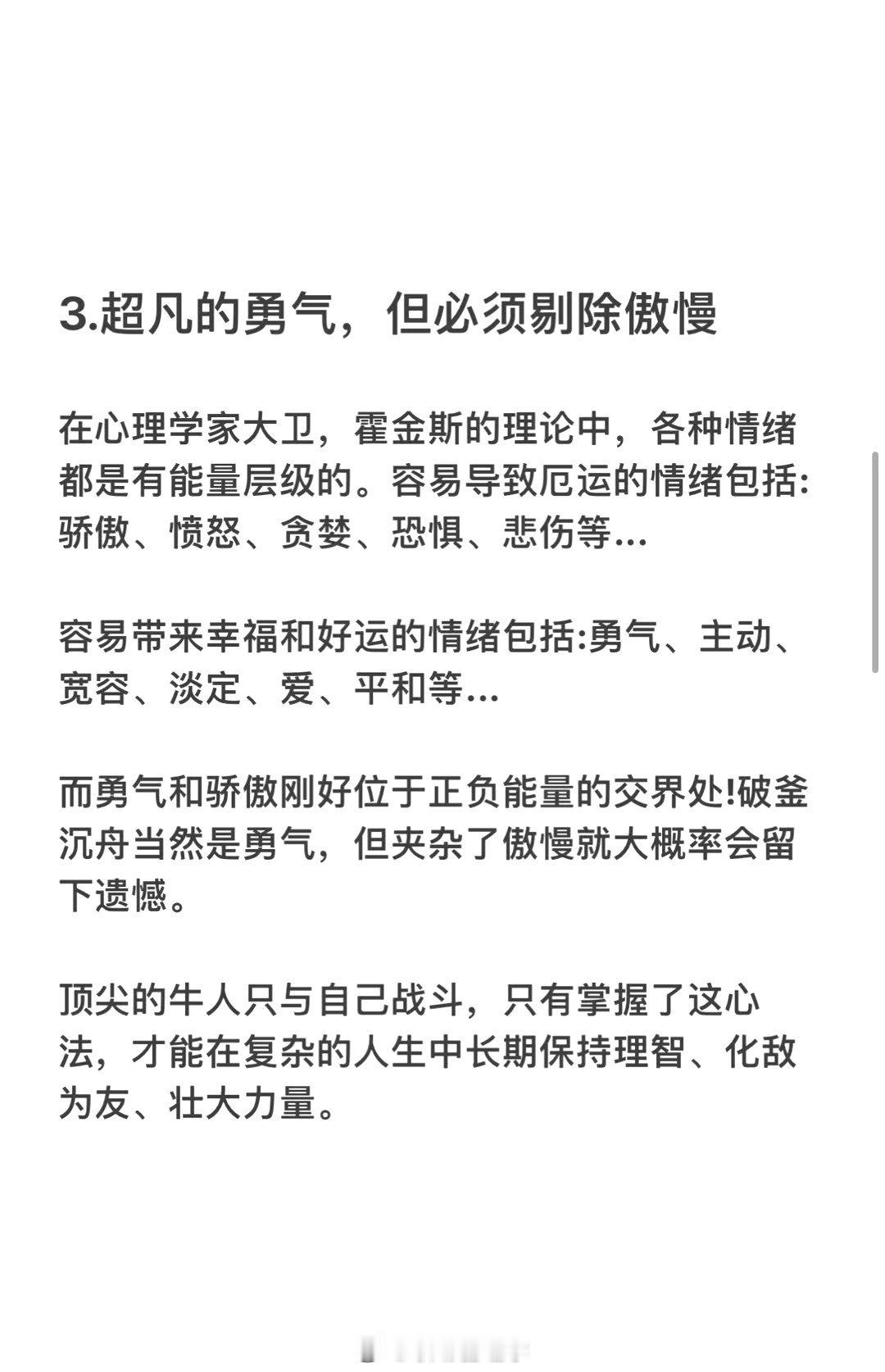 3.超凡的勇气，但必须剔除傲慢

在心理学家大卫，霍金斯的理论中，各种情绪都是有能量层级的。容易导致厄运的情绪包括:骄傲、愤怒、贪婪、恐惧、悲伤等...

容易带来幸福和好运的情绪包括:勇气、主动、宽容、淡定、爱、平和等...

而勇气和骄傲刚好位于正负能量的交界处!破釜沉舟当然是勇气，但夹杂了傲慢就大概率会留下遗憾。

顶尖的牛人只与自己战斗，只有掌握了这心法，才能在复杂的人生中长期保持理智、化敌为友、壮大力量。